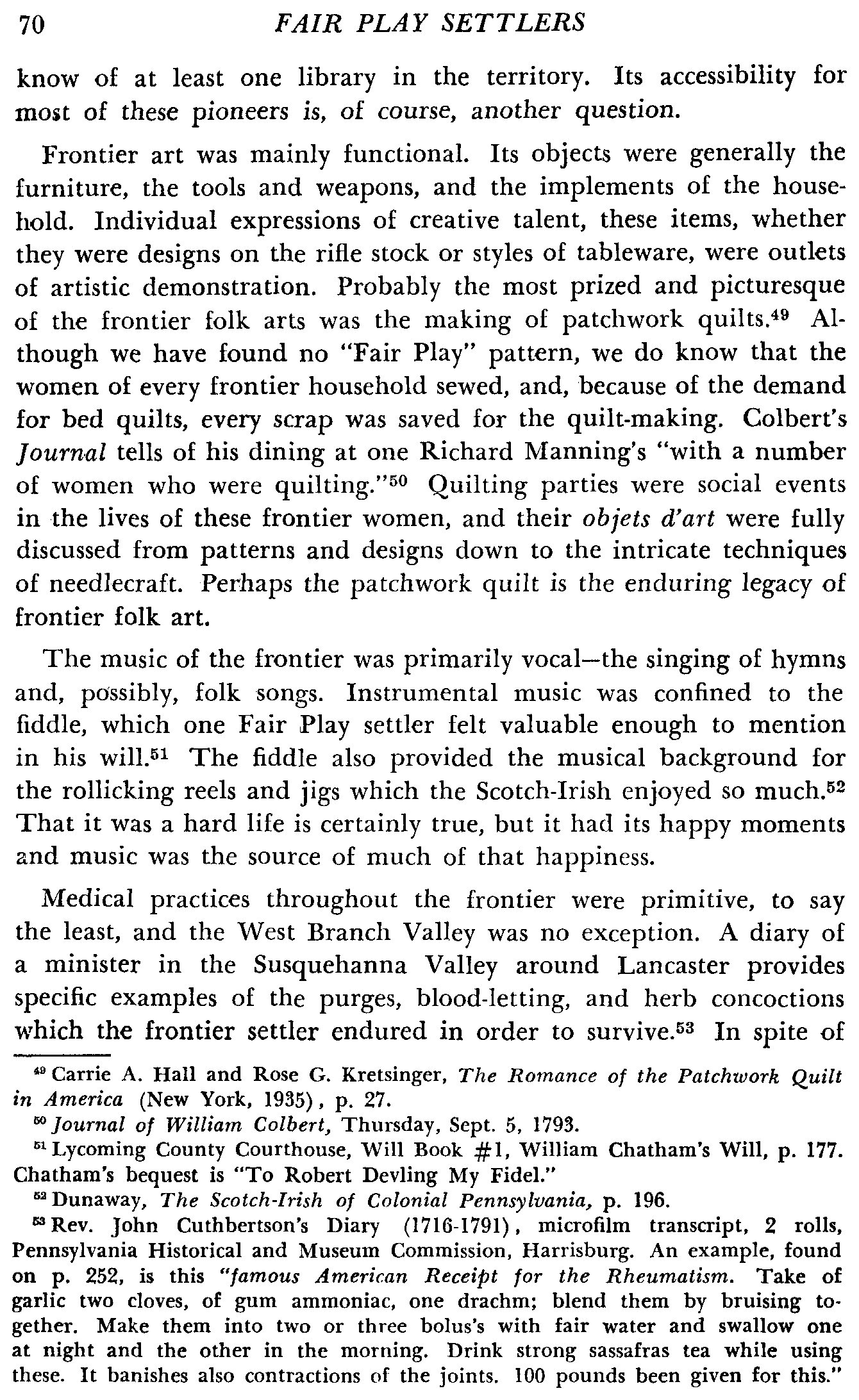 70 FAIR PLAY SETTLERS

know of at least one library in the territory. Its accessibility for most of these pioneers is, of course, another question.

Frontier art was mainly functional. Its objects were generally the furniture, the tools and weapons, and the implements of the household. Individual expressions of creative talent, these items, whether they were designs on the rifle stock or styles of tableware, were outlets of artistic demonstration. Probably the most prized and picturesque of the frontier folk arts was the making of patchwork quilts.$^{49}$ Although we have found no "Fair Play" pattern, we do know that the women of every frontier household sewed, and, because of the demand for bed quilts, every scrap was saved for the quilt-making. Colbert's Journal tells of his dining at one Richard Manning's "with a number of women who were quilting."$^{50}$ Quilting parties were social events in the lives of these frontier women, and their objets d'art were fully discussed from patterns and designs down to the intricate techniques of needlecraft. Perhaps the patchwork quilt is the enduring legacy of frontier folk art.

The music of the frontier was primarily vocal—the singing of hymns and, possibly, folk songs. Instrumental music was confined to the fiddle, which one Fair Play settler felt valuable enough to mention in his will.$^{51}$ The fiddle also provided the musical background for the rollicking reels and jigs which the Scotch-Irish enjoyed so much.$^{52}$ That it was a hard life is certainly true, but it had its happy moments and music was the source of much of that happiness.

Medical practices throughout the frontier were primitive, to say the least, and the West Branch Valley was no exception. A diary of a minister in the Susquehanna Valley around Lancaster provides specific examples of the purges, blood-letting, and herb concoctions which the frontier settler endured in order to survive.$^{53}$ In spite of

$^{49}$ Carrie A. Hall and Rose G. Kretsinger, The Romance of the Patchwork Quilt in America (New York, 1935), p. 27.
$^{50}$ Journal of William Colbert, Thursday, Sept. 5, 1793.
$^{51}$ Lycoming County Courthouse, Will Book #1, William Chatham's Will, p. 177. Chatham's bequest is "To Robert Devling My Fidel."
$^{52}$ Dunaway, The Scotch-Irish of Colonial Pennsylvania, p. 196.
$^{53}$ Rev. John Cuthbertson's Diary (1716-1791), microfilm transcript, 2 rolls, Pennsylvania Historical and Museum Commission, Harrisburg. An example, found on p. 252, is this "famous American Receipt for the Rheumatism. Take of garlic two cloves, of gum ammoniac, one drachm; blend them by bruising together. Make them into two or three bolus's with fair water and swallow one at night and the other in the morning. Drink strong sassafras tea while using these. It banishes also contractions of the joints. 100 pounds been given for this."